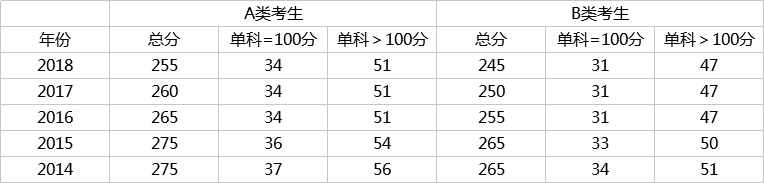 |  | A类考生 |  |  | B类考生 |  |  |
|---|---|---|---|---|---|---|
| 年份 | 总分 | 单科=100分 | 单科＞100分 | 总分 | 单科=100分 | 单科＞100分 |
| 2018 | 255 | 34 | 51 | 245 | 31 | 47 |
| 2017 | 260 | 34 | 51 | 250 | 31 | 47 |
| 2016 | 265 | 34 | 51 | 255 | 31 | 47 |
| 2015 | 275 | 36 | 54 | 265 | 33 | 50 |
| 2014 | 275 | 37 | 56 | 265 | 34 | 51 |